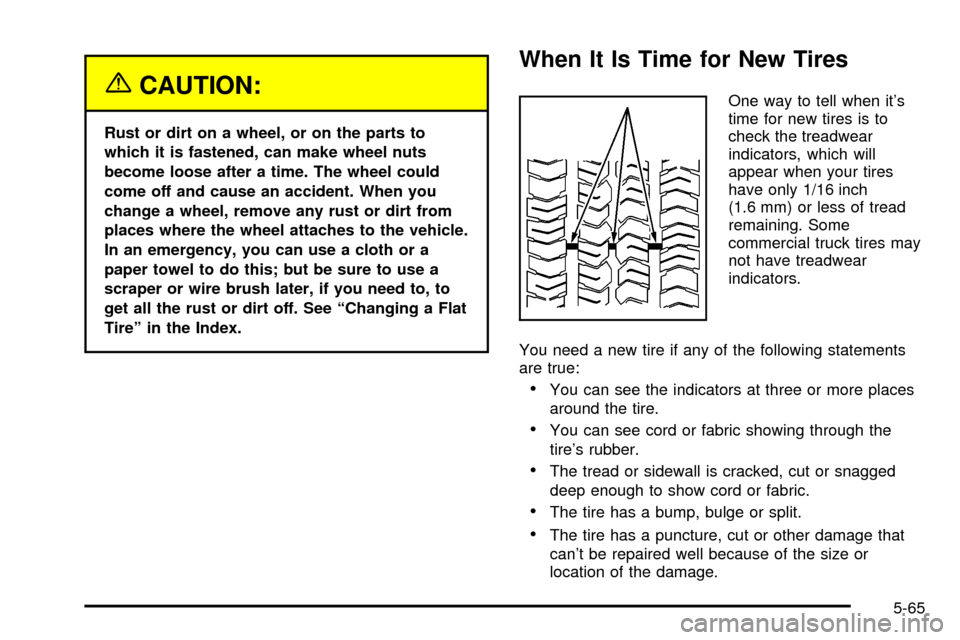 CAUTION:

Rust or dirt on a wheel, or on the parts to which it is fastened, can make wheel nuts become loose after a time. The wheel could come off and cause an accident. When you change a wheel, remove any rust or dirt from places where the wheel attaches to the vehicle. In an emergency, you can use a cloth or a paper towel to do this; but be sure to use a scraper or wire brush later, if you need to, to get all the rust or dirt off. See "Changing a Flat Tire" in the Index.

When It Is Time for New Tires

One way to tell when it's time for new tires is to check the treadwear indicators, which will appear when your tires have only 1/16 inch (1.6 mm) or less of tread remaining. Some commercial truck tires may not have treadwear indicators.

You need a new tire if any of the following statements are true:

• You can see the indicators at three or more places around the tire.

• You can see cord or fabric showing through the tire's rubber.

• The tread or sidewall is cracked, cut or snagged deep enough to show cord or fabric.

• The tire has a bump, bulge or split.

• The tire has a puncture, cut or other damage that can't be repaired well because of the size or location of the damage.

5-65

carmanualsonline.info